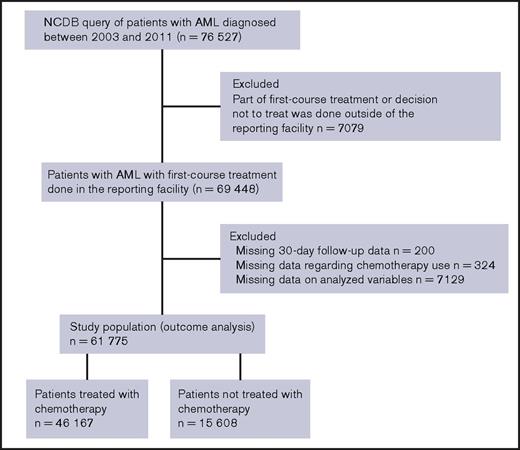 NCDB query of patients with AML diagnosed between 2003 and 2011 (n = 76 527)

Excluded
Part of first-course treatment or decision not to treat was done outside of the reporting facility n = 7079

Patients with AML with first-course treatment done in the reporting facility (n = 69 448)

Excluded
Missing 30-day follow-up data n = 200
Missing data regarding chemotherapy use n = 324
Missing data on analyzed variables n = 7129

Study population (outcome analysis)
n = 61 775

Patients treated with chemotherapy
n = 46 167

Patients not treated with chemotherapy
n = 15 608